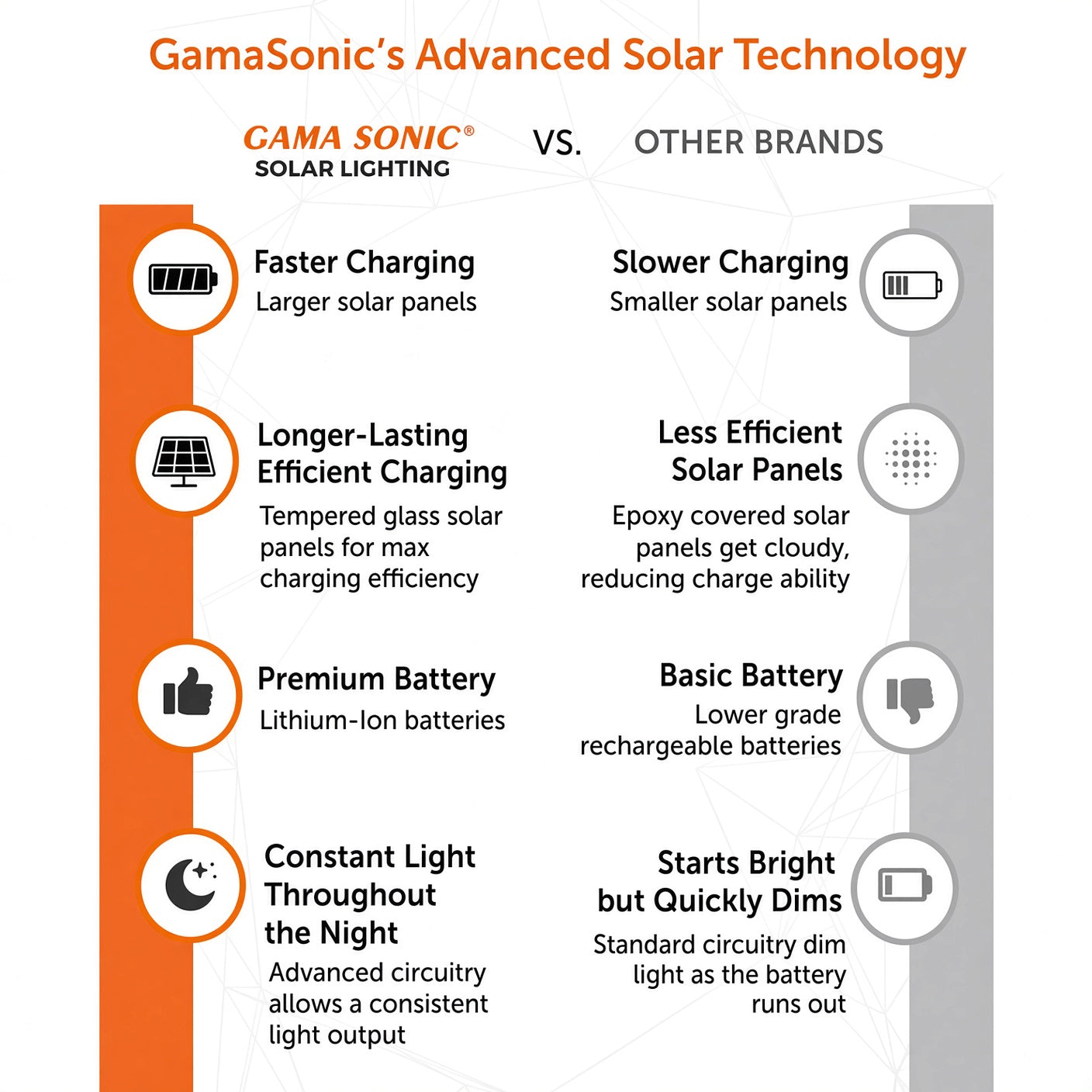 GamaSonic's Advanced Solar Technology

GAMA SONIC®
SOLAR LIGHTING

VS.

OTHER BRANDS

Faster Charging
Larger solar panels

Longer-Lasting Efficient Charging
Tempered glass solar panels for max charging efficiency

Premium Battery
Lithium-Ion batteries

Constant Light Throughout the Night
Advanced circuitry allows a consistent light output

Slower Charging
Smaller solar panels

Less Efficient Solar Panels
Epoxy covered solar panels get cloudy, reducing charge ability

Basic Battery
Lower grade rechargeable batteries

Starts Bright but Quickly Dims
Standard circuitry dim light as the battery runs out